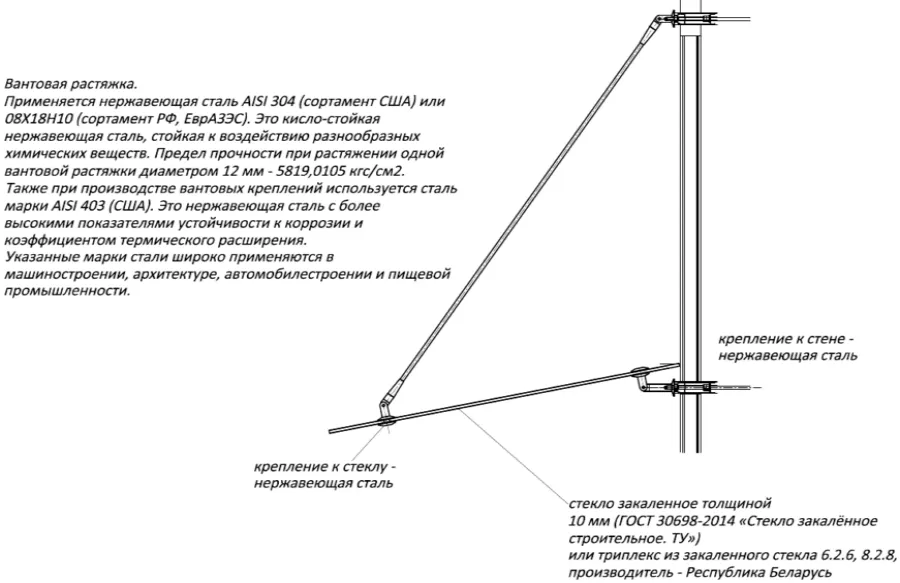 Вантовая растяжка.
Применяется нержавеющая сталь AISI 304 (сортамент США) или 08Х18Н10 (сортамент РФ, ЕврАЗЭС). Это кисло-стойкая нержавеющая сталь, стойкая к воздействию разнообразных химических веществ. Предел прочности при растяжении одной вантовой растяжки диаметром 12 мм - 5819,0105 кгс/см2.
Также при производстве вантовых креплений используется сталь марки AISI 403 (США). Это нержавеющая сталь с более высокими показателями устойчивости к коррозии и коэффициентом термического расширения.
Указанные марки стали широко применяются в машиностроении, архитектуре, автомобилестроении и пищевой промышленности.

крепление к стене - нержавеющая сталь

крепление к стеклу - нержавеющая сталь

стекло закаленное толщиной 10 мм (ГОСТ 30698-2014 «Стекло закалённое строительное. ТУ»)
или триплекс из закаленного стекла 6.2.6, 8.2.8, производитель - Республика Беларусь